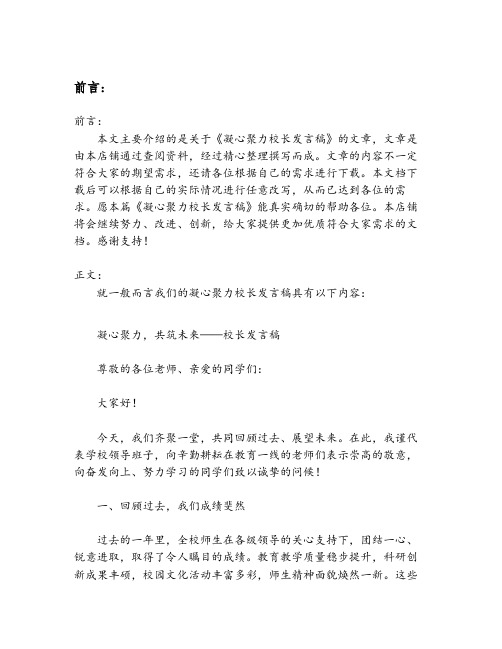 前言:

前言:

本文主要介绍的是关于《凝心聚力校长发言稿》的文章，文章是由本店铺通过查阅资料，经过精心整理撰写而成。文章的内容不一定符合大家的期望需求，还请各位根据自己的需求进行下载。本文档下载后可以根据自己的实际情况进行任意改写，从而已达到各位的需求。愿本篇《凝心聚力校长发言稿》能真实确切的帮助各位。本店铺将会继续努力、改进、创新，给大家提供更加优质符合大家需求的文档。感谢支持！

正文:

就一般而言我们的凝心聚力校长发言稿具有以下内容:

凝心聚力，共筑未来——校长发言稿

尊敬的各位老师、亲爱的同学们:

大家好！

今天，我们齐聚一堂，共同回顾过去、展望未来。在此，我谨代表学校领导班子，向辛勤耕耘在教育一线的老师们表示崇高的敬意，向奋发向上、努力学习的同学们致以诚挚的问候！

一、回顾过去，我们成绩斐然

过去的一年里，全校师生在各级领导的关心支持下，团结一心、锐意进取，取得了令人瞩目的成绩。教育教学质量稳步提升，科研创新成果丰硕，校园文化活动丰富多彩，师生精神面貌焕然一新。这些